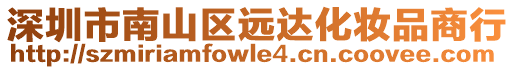 深圳市南山区远达化妆品商行
http://szmiriamfowle4.cn.coovee.com